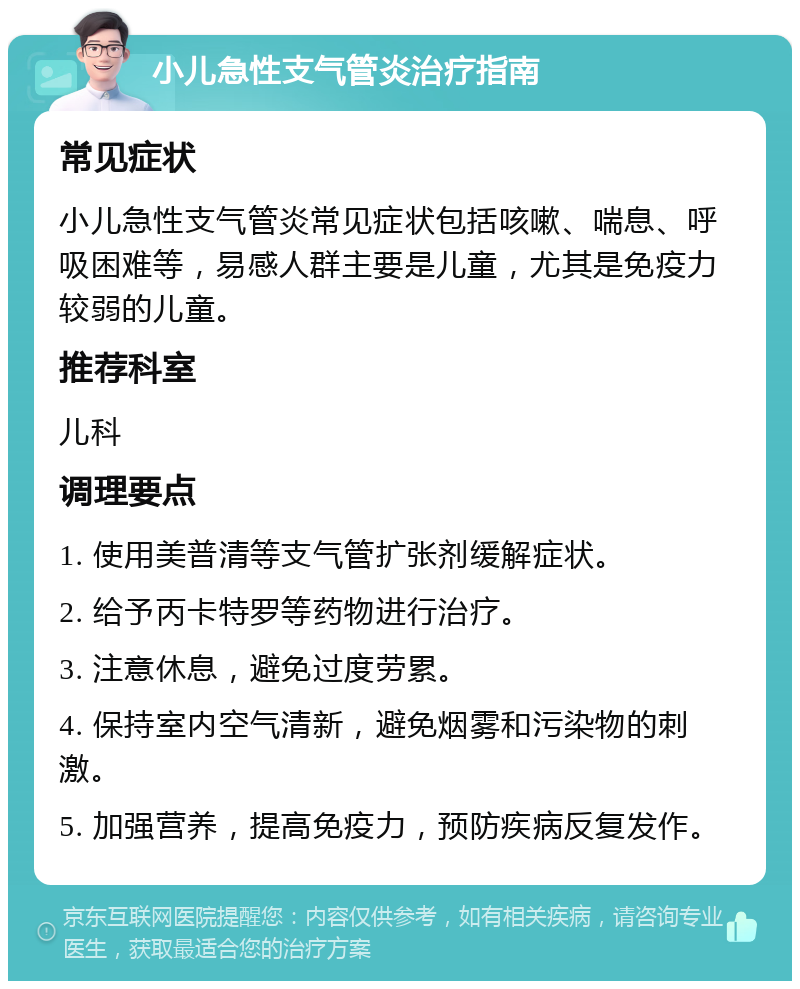 小儿急性支气管炎治疗指南

常见症状

小儿急性支气管炎常见症状包括咳嗽、喘息、呼吸困难等，易感人群主要是儿童，尤其是免疫力较弱的儿童。

推荐科室

儿科

调理要点

1. 使用美普清等支气管扩张剂缓解症状。

2. 给予丙卡特罗等药物进行治疗。

3. 注意休息，避免过度劳累。

4. 保持室内空气清新，避免烟雾和污染物的刺激。

5. 加强营养，提高免疫力，预防疾病反复发作。

京东互联网医院提醒您：内容仅供参考，如有相关疾病，请咨询专业医生，获取最适合您的治疗方案